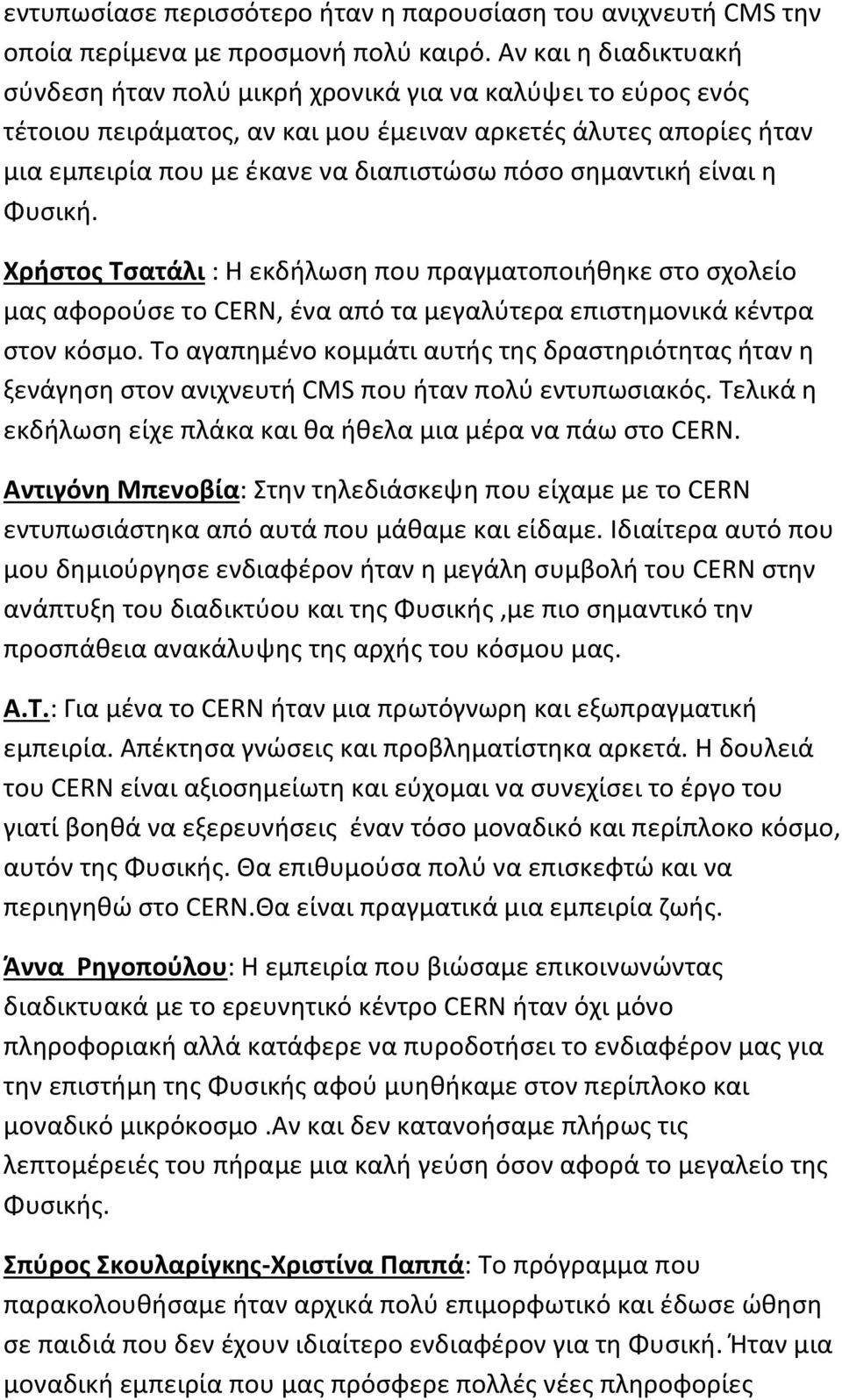 εντυπωσίασε περισσότερο ήταν η παρουσίαση του ανιχνευτή CMS την οποία περίμενα με προσμονή πολύ καιρό. Αν και η διαδικτυακή σύνδεση ήταν πολύ μικρή χρονικά για να καλύψει το εύρος ενός τέτοιου πειράματος, αν και μου έμειναν αρκετές άλυτες απορίες ήταν μια εμπειρία που με έκανε να διαπιστώσω πόσο σημαντική είναι η Φυσική.

Χρήστος Τσατάλι : Η εκδήλωση που πραγματοποιήθηκε στο σχολείο μας αφορούσε το CERN, ένα από τα μεγαλύτερα επιστημονικά κέντρα στον κόσμο. Το αγαπημένο κομμάτι αυτής της δραστηριότητας ήταν η ξενάγηση στον ανιχνευτή CMS που ήταν πολύ εντυπωσιακός. Τελικά η εκδήλωση είχε πλάκα και θα ήθελα μια μέρα να πάω στο CERN.

Αντιγόνη Μπενοβία: Στην τηλεδιάσκεψη που είχαμε με το CERN εντυπωσιάστηκα από αυτά που μάθαμε και είδαμε. Ιδιαίτερα αυτό που μου δημιούργησε ενδιαφέρον ήταν η μεγάλη συμβολή του CERN στην ανάπτυξη του διαδικτύου και της Φυσικής ,με πιο σημαντικό την προσπάθεια ανακάλυψης της αρχής του κόσμου μας.

Α.Τ.: Για μένα το CERN ήταν μια πρωτόγνωρη και εξωπραγματική εμπειρία. Απέκτησα γνώσεις και προβληματίστηκα αρκετά. Η δουλειά του CERN είναι αξιοσημείωτη και εύχομαι να συνεχίσει το έργο του γιατί βοηθά να εξερευνήσεις έναν τόσο μοναδικό και περίπλοκο κόσμο, αυτόν της Φυσικής. Θα επιθυμούσα πολύ να επισκεφτώ και να περιηγηθώ στο CERN.Θα είναι πραγματικά μια εμπειρία ζωής.

Άννα Ρηγοπούλου: Η εμπειρία που βιώσαμε επικοινωνώντας διαδικτυακά με το ερευνητικό κέντρο CERN ήταν όχι μόνο πληροφοριακή αλλά κατάφερε να πυροδοτήσει το ενδιαφέρον μας για την επιστήμη της Φυσικής αφού μυηθήκαμε στον περίπλοκο και μοναδικό μικρόκοσμο .Αν και δεν κατανοήσαμε πλήρως τις λεπτομέρειες του πήραμε μια καλή γεύση όσον αφορά το μεγαλείο της Φυσικής.

Σπύρος Σκουλαρίγκης-Χριστίνα Παππά: Το πρόγραμμα που παρακολουθήσαμε ήταν αρχικά πολύ επιμορφωτικό και έδωσε ώθηση σε παιδιά που δεν έχουν ιδιαίτερο ενδιαφέρον για τη Φυσική. Ήταν μια μοναδική εμπειρία που μας πρόσφερε πολλές νέες πληροφορίες